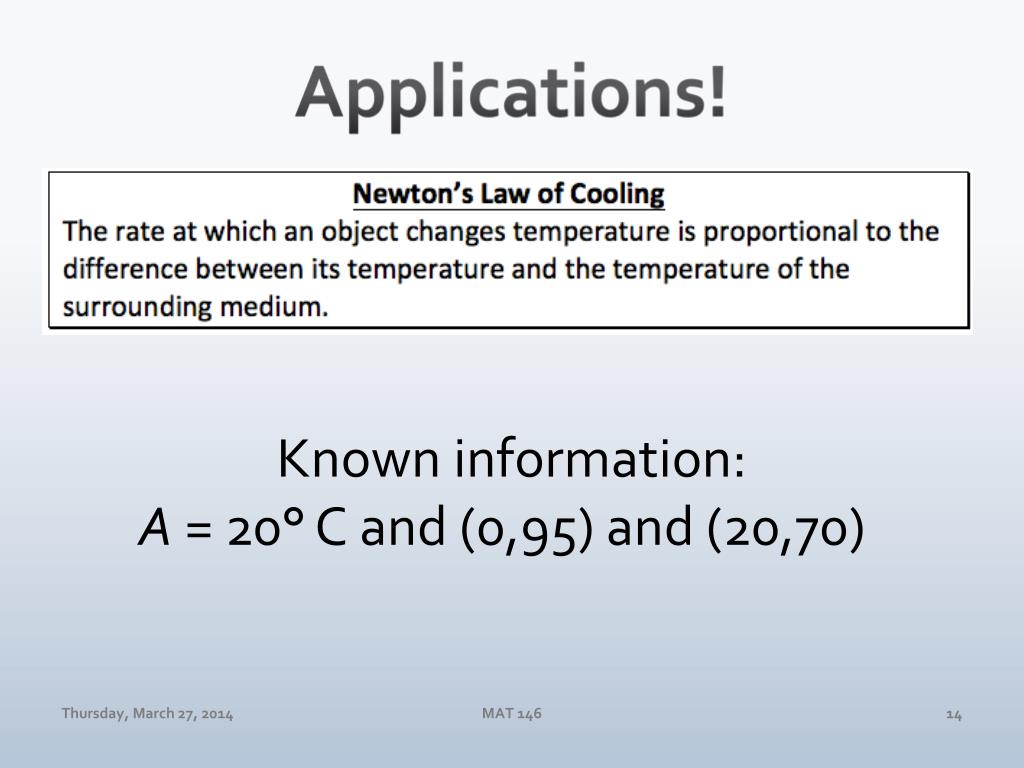 Applications!

Newton's Law of Cooling
The rate at which an object changes temperature is proportional to the difference between its temperature and the temperature of the surrounding medium.

Known information:
$A$ = 20° C and (0,95) and (20,70)

Thursday, March 27, 2014

MAT 146

14